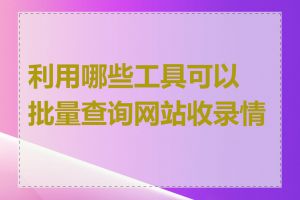 利用哪些工具可以批量查询网站收录情